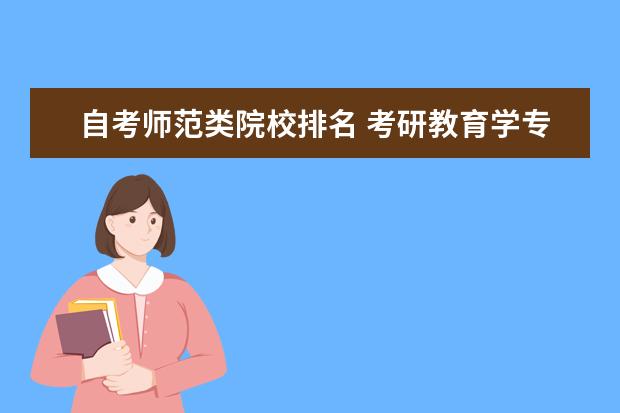 自考师范类院校排名 考研教育学专